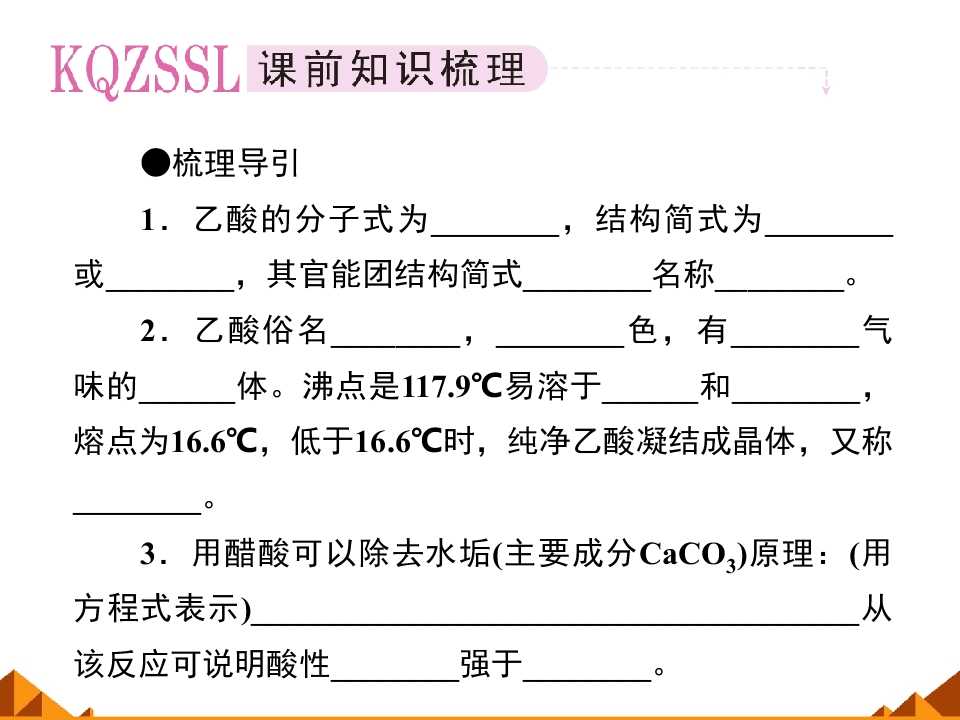 KQZSSL 课前知识梳理

●梳理导引

1．乙酸的分子式为____，结构简式为____或____，其官能团结构简式____名称____。

2．乙酸俗名____，____色，有____气味的____体。沸点是117.9℃易溶于____和____，熔点为16.6℃，低于16.6℃时，纯净乙酸凝结成晶体，又称____。

3．用醋酸可以除去水垢(主要成分$CaCO_3$)原理：(用方程式表示)____从该反应可说明酸性____强于____。